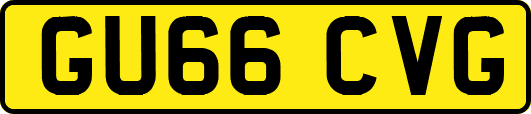 GU66 CVG